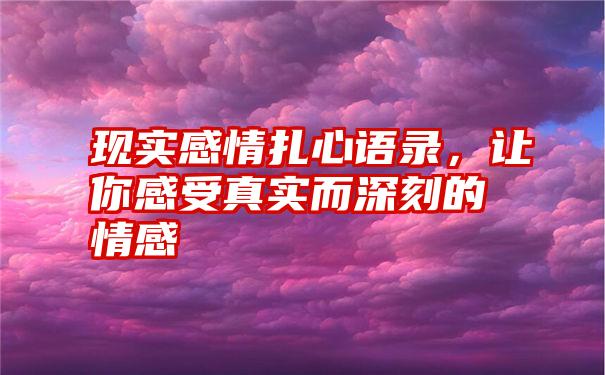 现实感情扎心语录，让你感受真实而深刻的情感